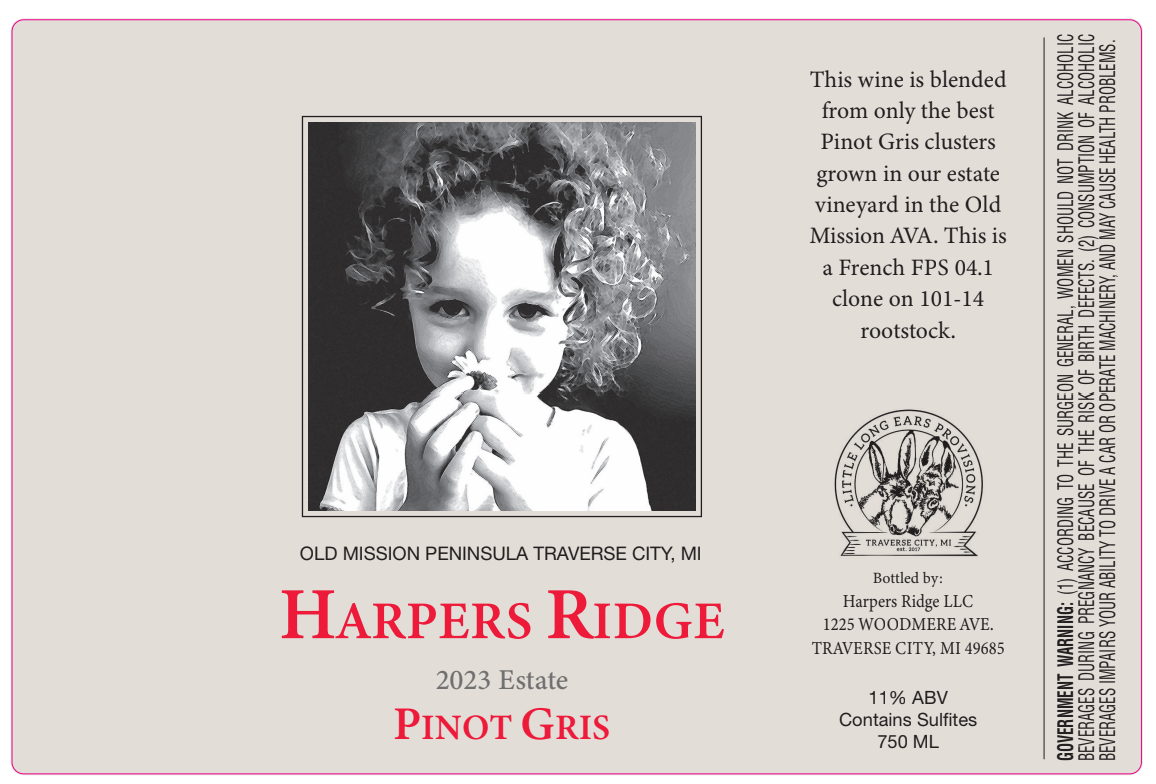 OLD MISSION PENINSULA TRAVERSE CITY, MI

HARPERS RIDGE

2023 Estate

PINOT GRIS

This wine is blended from only the best Pinot Gris clusters grown in our estate vineyard in the Old Mission AVA. This is a French FPS 04.1 clone on 101-14 rootstock.

LITTLE LONG EARS PROVISIONS
TRAVERSE CITY, MI
est. 2017

Bottled by:
Harpers Ridge LLC
1225 WOODMERE AVE.
TRAVERSE CITY, MI 49685

11% ABV
Contains Sulfites
750 ML

GOVERNMENT WARNING: (1) ACCORDING TO THE SURGEON GENERAL, WOMEN SHOULD NOT DRINK ALCOHOLIC BEVERAGES DURING PREGNANCY BECAUSE OF THE RISK OF BIRTH DEFECTS. (2) CONSUMPTION OF ALCOHOLIC BEVERAGES IMPAIRS YOUR ABILITY TO DRIVE A CAR OR OPERATE MACHINERY, AND MAY CAUSE HEALTH PROBLEMS.